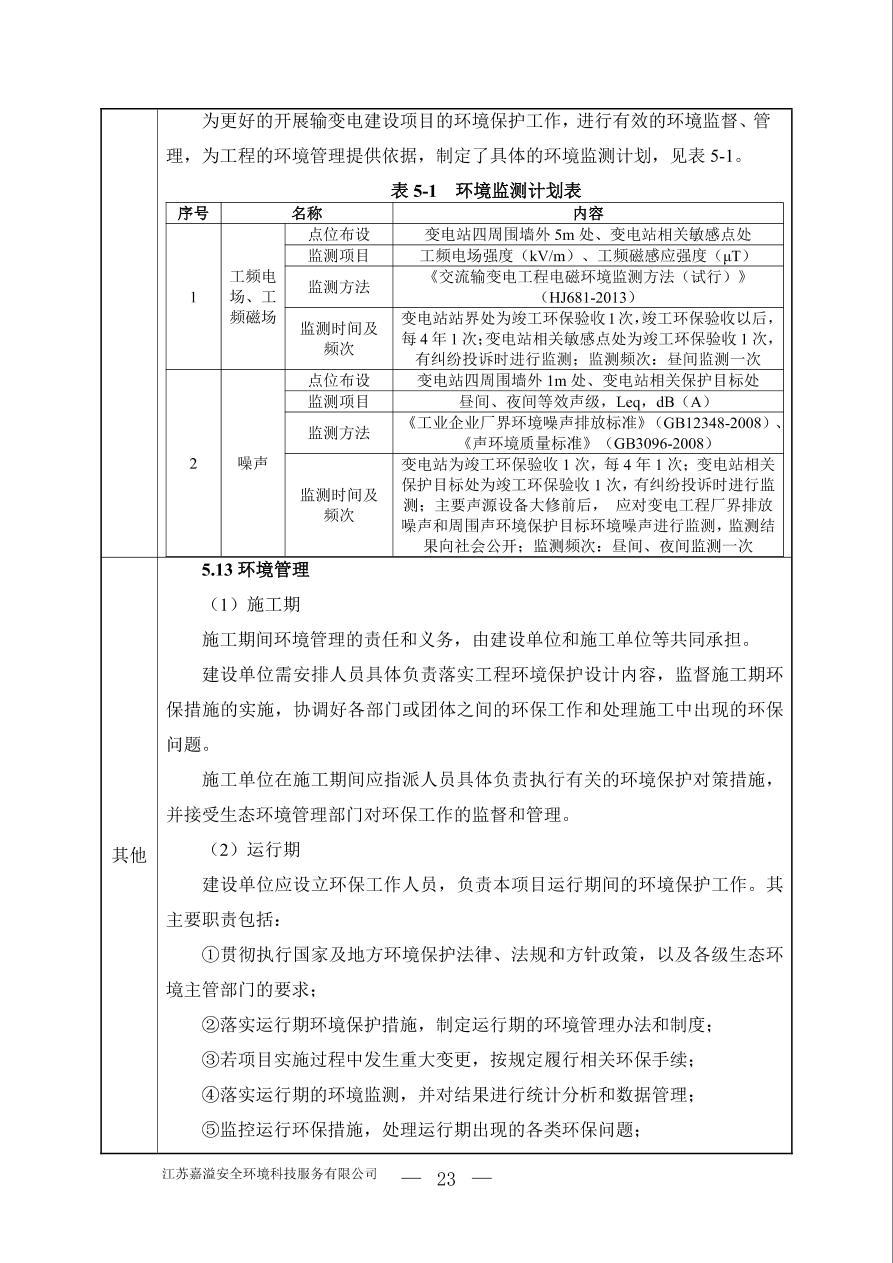 为更好的开展输变电建设项目的环境保护工作，进行有效的环境监督、管理，为工程的环境管理提供依据，制定了具体的环境监测计划，见表 5-1。

表 5-1　环境监测计划表

| 序号 | 名称 | | 内容 |
|---|---|---|---|
| 1 | 工频电场、工频磁场 | 点位布设 | 变电站四周围墙外 5m 处、变电站相关敏感点处 |
| | | 监测项目 | 工频电场强度（kV/m）、工频磁感应强度（μT） |
| | | 监测方法 | 《交流输变电工程电磁环境监测方法（试行）》（HJ681-2013） |
| | | 监测时间及频次 | 变电站站界处为竣工环保验收 1 次，竣工环保验收以后，每 4 年 1 次；变电站相关敏感点处为竣工环保验收 1 次，有纠纷投诉时进行监测；监测频次：昼间监测一次 |
| 2 | 噪声 | 点位布设 | 变电站四周围墙外 1m 处、变电站相关保护目标处 |
| | | 监测项目 | 昼间、夜间等效声级，Leq，dB（A） |
| | | 监测方法 | 《工业企业厂界环境噪声排放标准》（GB12348-2008）、《声环境质量标准》（GB3096-2008） |
| | | 监测时间及频次 | 变电站为竣工环保验收 1 次，每 4 年 1 次；变电站相关保护目标处为竣工环保验收 1 次，有纠纷投诉时进行监测；主要声源设备大修前后， 应对变电工程厂界排放噪声和周围声环境保护目标环境噪声进行监测，监测结果向社会公开；监测频次：昼间、夜间监测一次 |

其他

5.13 环境管理

（1）施工期

施工期间环境管理的责任和义务，由建设单位和施工单位等共同承担。

建设单位需安排人员具体负责落实工程环境保护设计内容，监督施工期环保措施的实施，协调好各部门或团体之间的环保工作和处理施工中出现的环保问题。

施工单位在施工期间应指派人员具体负责执行有关的环境保护对策措施，并接受生态环境管理部门对环保工作的监督和管理。

（2）运行期

建设单位应设立环保工作人员，负责本项目运行期间的环境保护工作。其主要职责包括：

①贯彻执行国家及地方环境保护法律、法规和方针政策，以及各级生态环境主管部门的要求；

②落实运行期环境保护措施，制定运行期的环境管理办法和制度；

③若项目实施过程中发生重大变更，按规定履行相关环保手续；

④落实运行期的环境监测，并对结果进行统计分析和数据管理；

⑤监控运行环保措施，处理运行期出现的各类环保问题；

江苏嘉溢安全环境科技服务有限公司　— 23 —